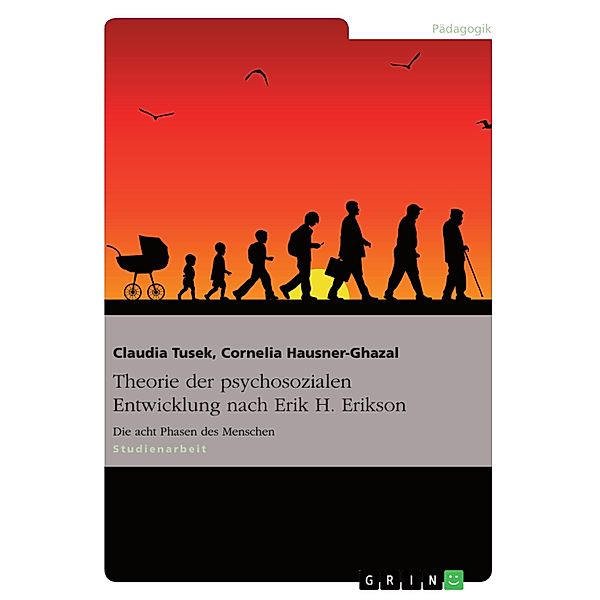 Pädagogik

Claudia Tusek, Cornelia Hausner-Ghazal

Theorie der psychosozialen Entwicklung nach Erik H. Erikson

Die acht Phasen des Menschen

Studienarbeit

GRIN